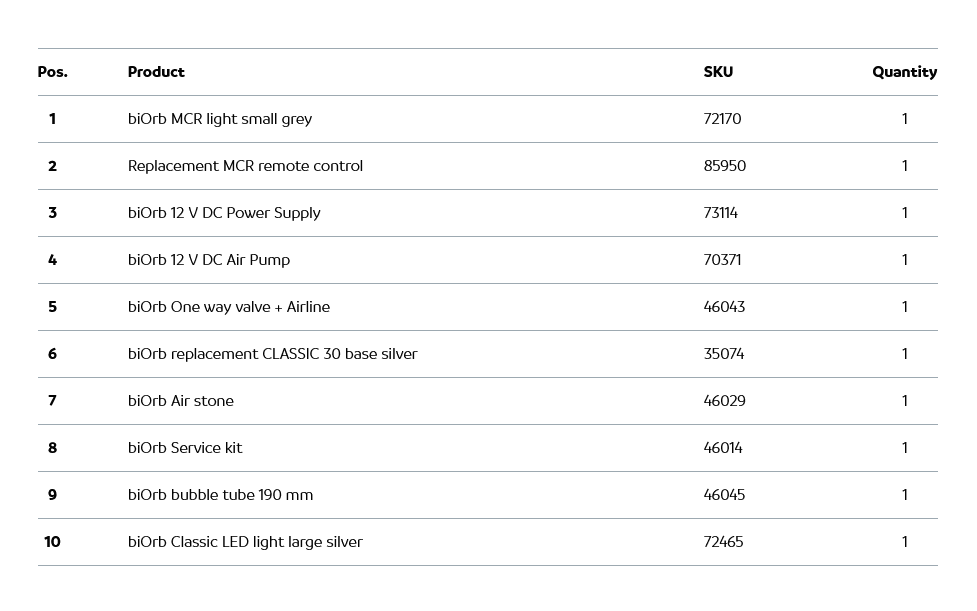 | Pos. | Product | SKU | Quantity |
|---|---|---|---|
| 1 | biOrb MCR light small grey | 72170 | 1 |
| 2 | Replacement MCR remote control | 85950 | 1 |
| 3 | biOrb 12 V DC Power Supply | 73114 | 1 |
| 4 | biOrb 12 V DC Air Pump | 70371 | 1 |
| 5 | biOrb One way valve + Airline | 46043 | 1 |
| 6 | biOrb replacement CLASSIC 30 base silver | 35074 | 1 |
| 7 | biOrb Air stone | 46029 | 1 |
| 8 | biOrb Service kit | 46014 | 1 |
| 9 | biOrb bubble tube 190 mm | 46045 | 1 |
| 10 | biOrb Classic LED light large silver | 72465 | 1 |